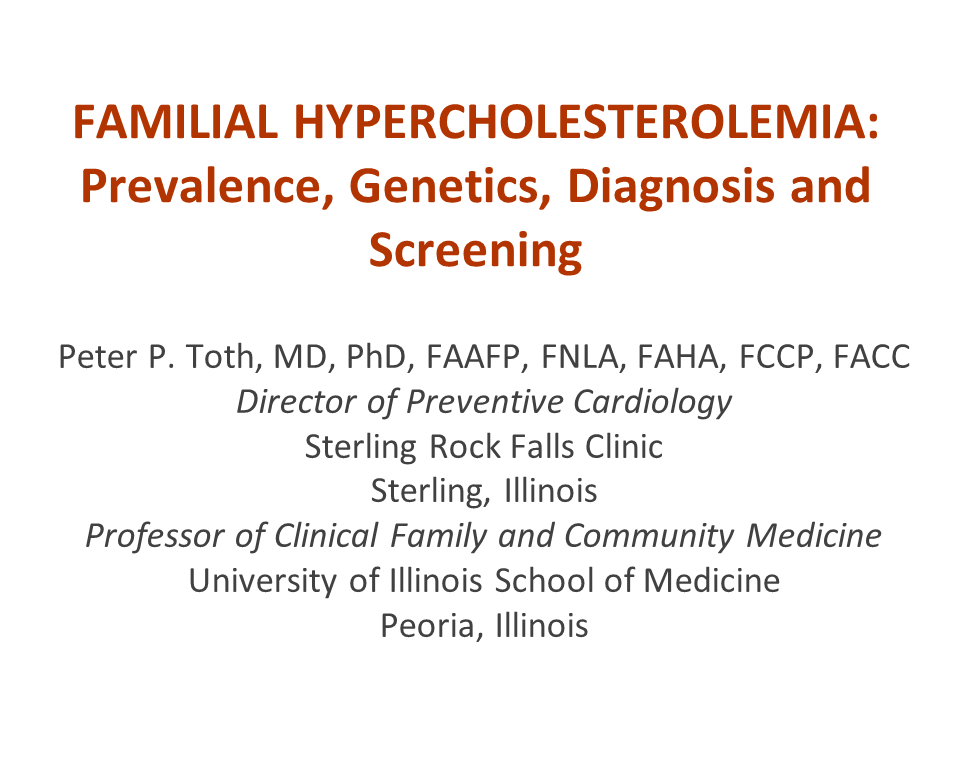 FAMILIAL HYPERCHOLESTEROLEMIA: Prevalence, Genetics, Diagnosis and Screening

Peter P. Toth, MD, PhD, FAAFP, FNLA, FAHA, FCCP, FACC
Director of Preventive Cardiology
Sterling Rock Falls Clinic
Sterling, Illinois
Professor of Clinical Family and Community Medicine
University of Illinois School of Medicine
Peoria, Illinois